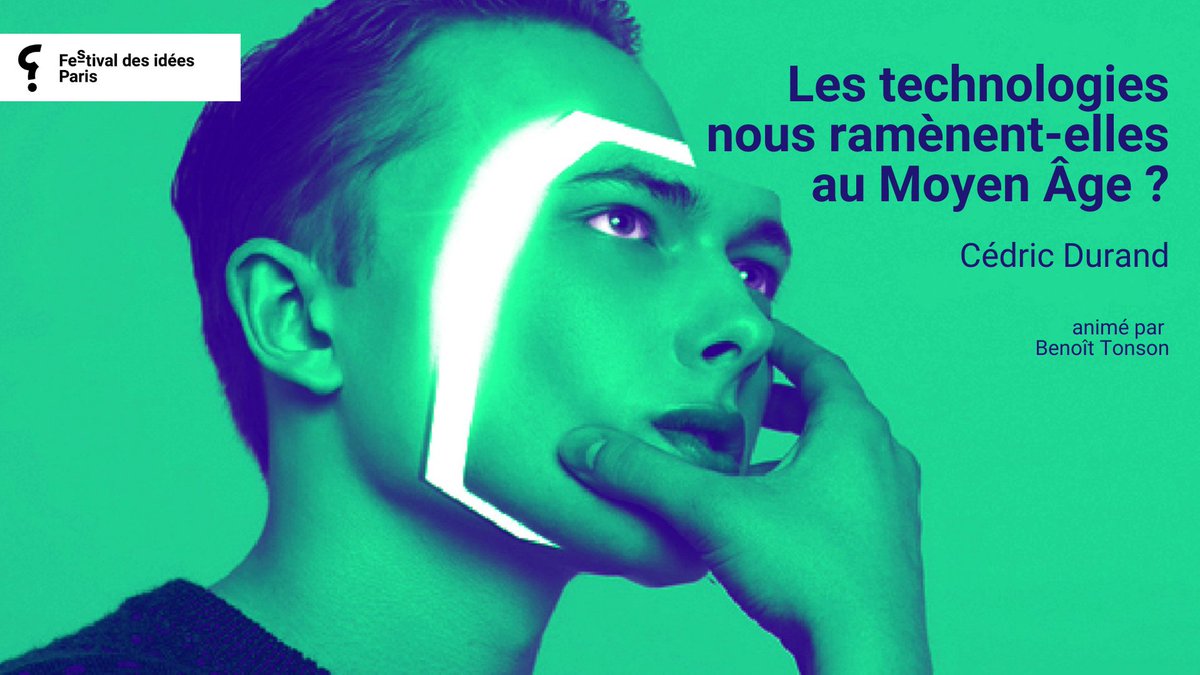 Festival des idées Paris

Les technologies nous ramènent-elles au Moyen Âge ?

Cédric Durand

animé par Benoît Tonson